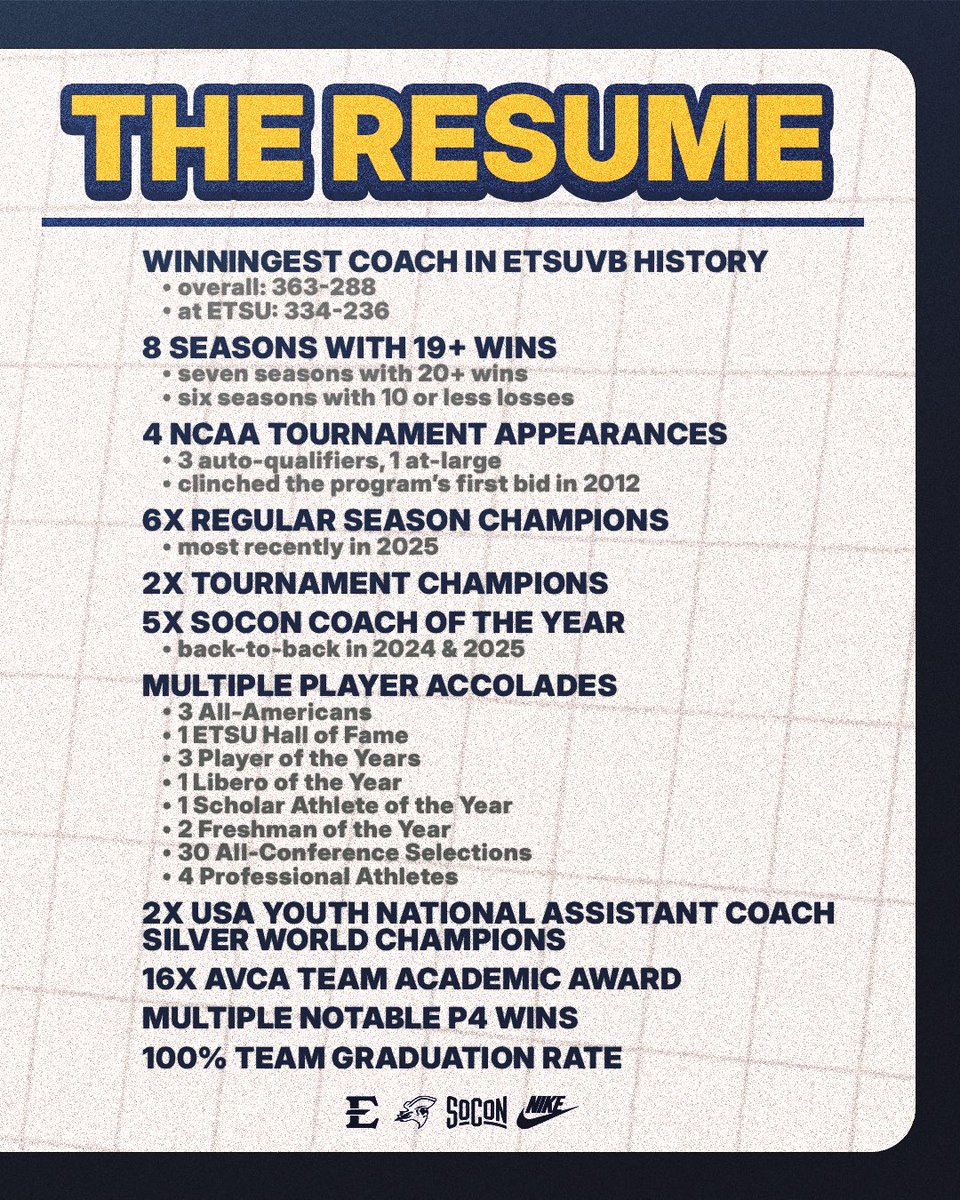 THE RESUME

WINNINGEST COACH IN ETSUVB HISTORY
• overall: 363-288
• at ETSU: 334-236

8 SEASONS WITH 19+ WINS
• seven seasons with 20+ wins
• six seasons with 10 or less losses

4 NCAA TOURNAMENT APPEARANCES
• 3 auto-qualifiers, 1 at-large
• clinched the program's first bid in 2012

6X REGULAR SEASON CHAMPIONS
• most recently in 2025

2X TOURNAMENT CHAMPIONS

5X SOCON COACH OF THE YEAR
• back-to-back in 2024 & 2025

MULTIPLE PLAYER ACCOLADES
• 3 All-Americans
• 1 ETSU Hall of Fame
• 3 Player of the Years
• 1 Libero of the Year
• 1 Scholar Athlete of the Year
• 2 Freshman of the Year
• 30 All-Conference Selections
• 4 Professional Athletes

2X USA YOUTH NATIONAL ASSISTANT COACH SILVER WORLD CHAMPIONS

16X AVCA TEAM ACADEMIC AWARD

MULTIPLE NOTABLE P4 WINS

100% TEAM GRADUATION RATE

E SOCON NIKE